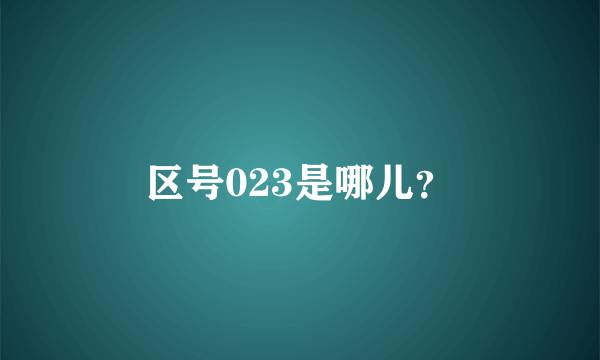 区号023是哪儿?